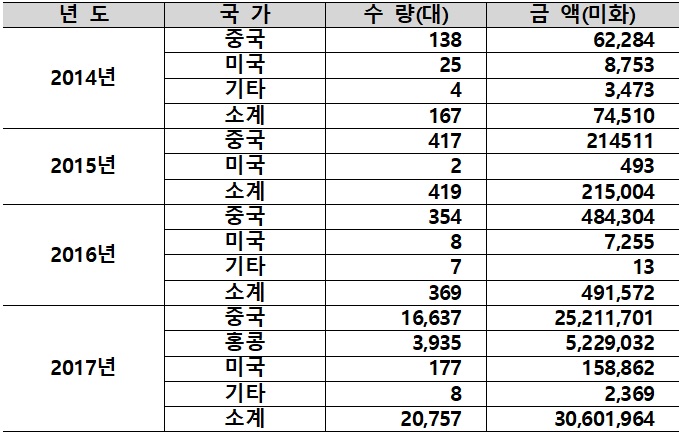 | 년 도 | 국 가 | 수 량(대) | 금 액(미화) |
|---|---|---|---|
| 2014년 | 중국 | 138 | 62,284 |
| | 미국 | 25 | 8,753 |
| | 기타 | 4 | 3,473 |
| | 소계 | 167 | 74,510 |
| 2015년 | 중국 | 417 | 214511 |
| | 미국 | 2 | 493 |
| | 소계 | 419 | 215,004 |
| 2016년 | 중국 | 354 | 484,304 |
| | 미국 | 8 | 7,255 |
| | 기타 | 7 | 13 |
| | 소계 | 369 | 491,572 |
| 2017년 | 중국 | 16,637 | 25,211,701 |
| | 홍콩 | 3,935 | 5,229,032 |
| | 미국 | 177 | 158,862 |
| | 기타 | 8 | 2,369 |
| | 소계 | 20,757 | 30,601,964 |